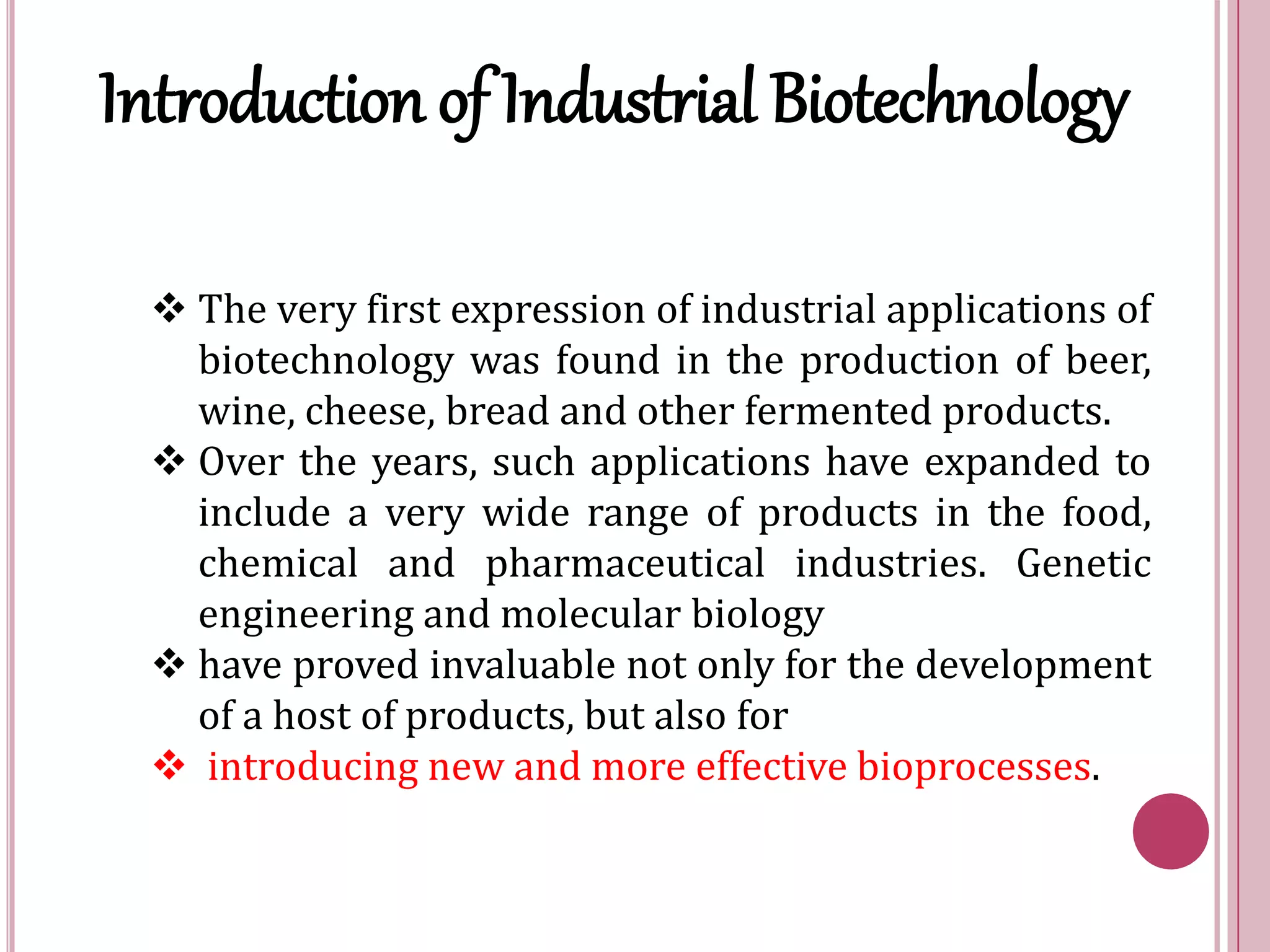 Introduction of Industrial Biotechnology

❖ The very first expression of industrial applications of biotechnology was found in the production of beer, wine, cheese, bread and other fermented products.

❖ Over the years, such applications have expanded to include a very wide range of products in the food, chemical and pharmaceutical industries. Genetic engineering and molecular biology

❖ have proved invaluable not only for the development of a host of products, but also for

❖ introducing new and more effective bioprocesses.